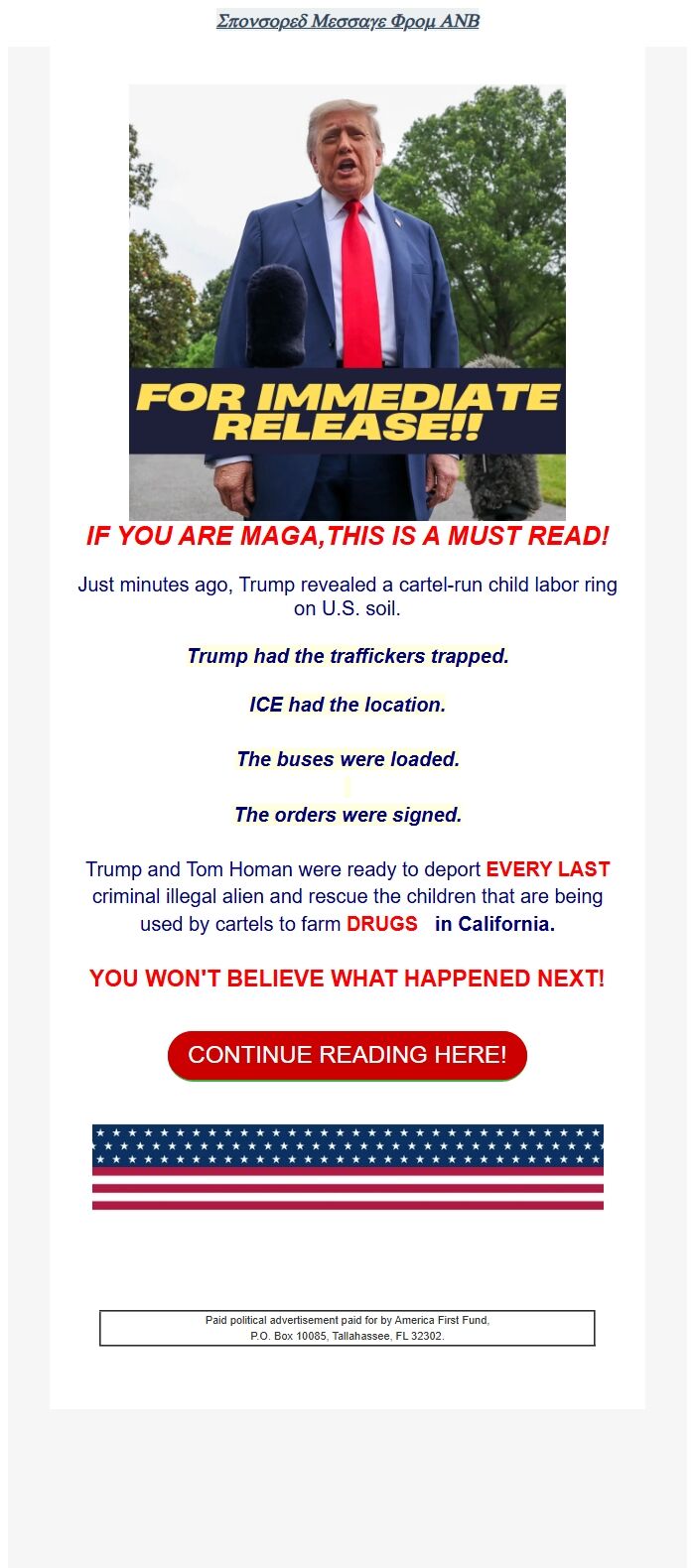 Σπονσορεδ Μεσσαγε Φρομ ΑΝΒ

FOR IMMEDIATE RELEASE!!

IF YOU ARE MAGA,THIS IS A MUST READ!

Just minutes ago, Trump revealed a cartel-run child labor ring on U.S. soil.

Trump had the traffickers trapped.

ICE had the location.

The buses were loaded.

The orders were signed.

Trump and Tom Homan were ready to deport EVERY LAST criminal illegal alien and rescue the children that are being used by cartels to farm DRUGS in California.

YOU WON'T BELIEVE WHAT HAPPENED NEXT!

CONTINUE READING HERE!

Paid political advertisement paid for by America First Fund, P.O. Box 10085, Tallahassee, FL 32302.